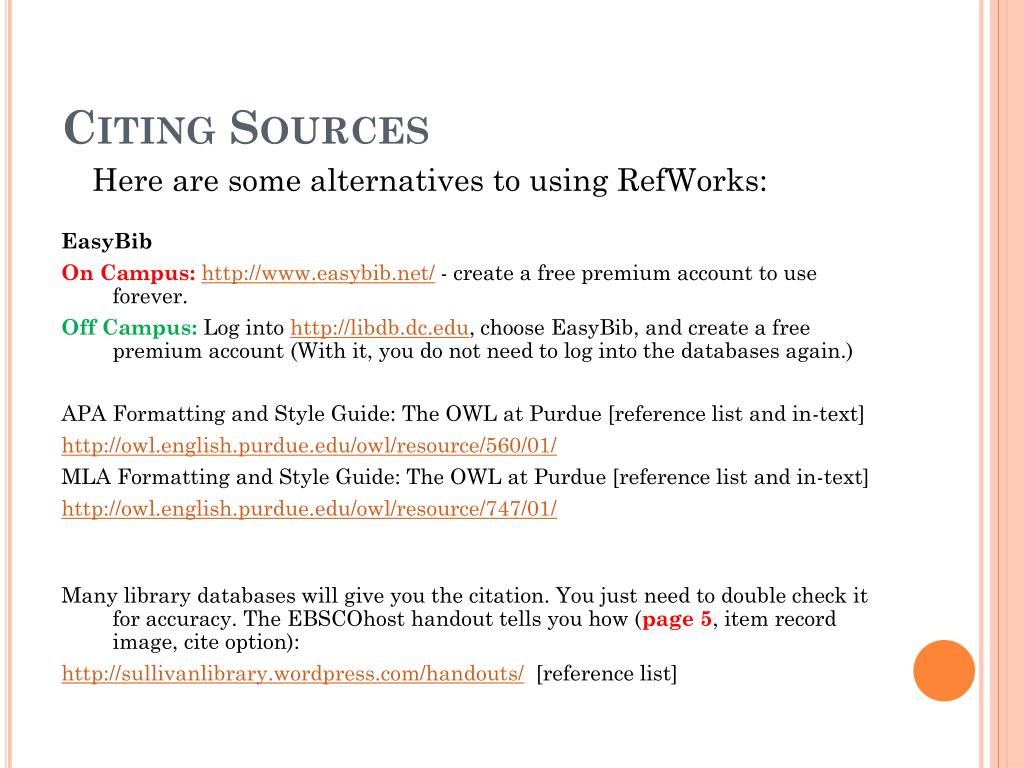 CITING SOURCES

Here are some alternatives to using RefWorks:

EasyBib

On Campus: http://www.easybib.net/ - create a free premium account to use forever.

Off Campus: Log into http://libdb.dc.edu, choose EasyBib, and create a free premium account (With it, you do not need to log into the databases again.)

APA Formatting and Style Guide: The OWL at Purdue [reference list and in-text]

http://owl.english.purdue.edu/owl/resource/560/01/

MLA Formatting and Style Guide: The OWL at Purdue [reference list and in-text]

http://owl.english.purdue.edu/owl/resource/747/01/

Many library databases will give you the citation. You just need to double check it for accuracy. The EBSCOhost handout tells you how (page 5, item record image, cite option):

http://sullivanlibrary.wordpress.com/handouts/ [reference list]